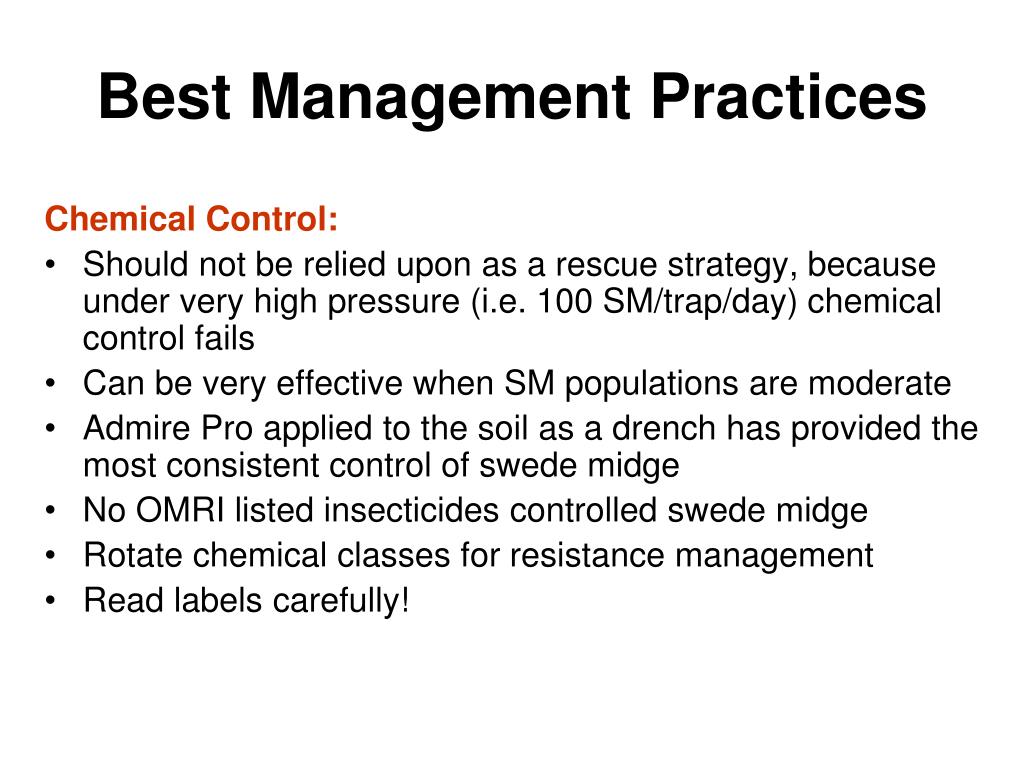 Best Management Practices

Chemical Control:
• Should not be relied upon as a rescue strategy, because under very high pressure (i.e. 100 SM/trap/day) chemical control fails
• Can be very effective when SM populations are moderate
• Admire Pro applied to the soil as a drench has provided the most consistent control of swede midge
• No OMRI listed insecticides controlled swede midge
• Rotate chemical classes for resistance management
• Read labels carefully!